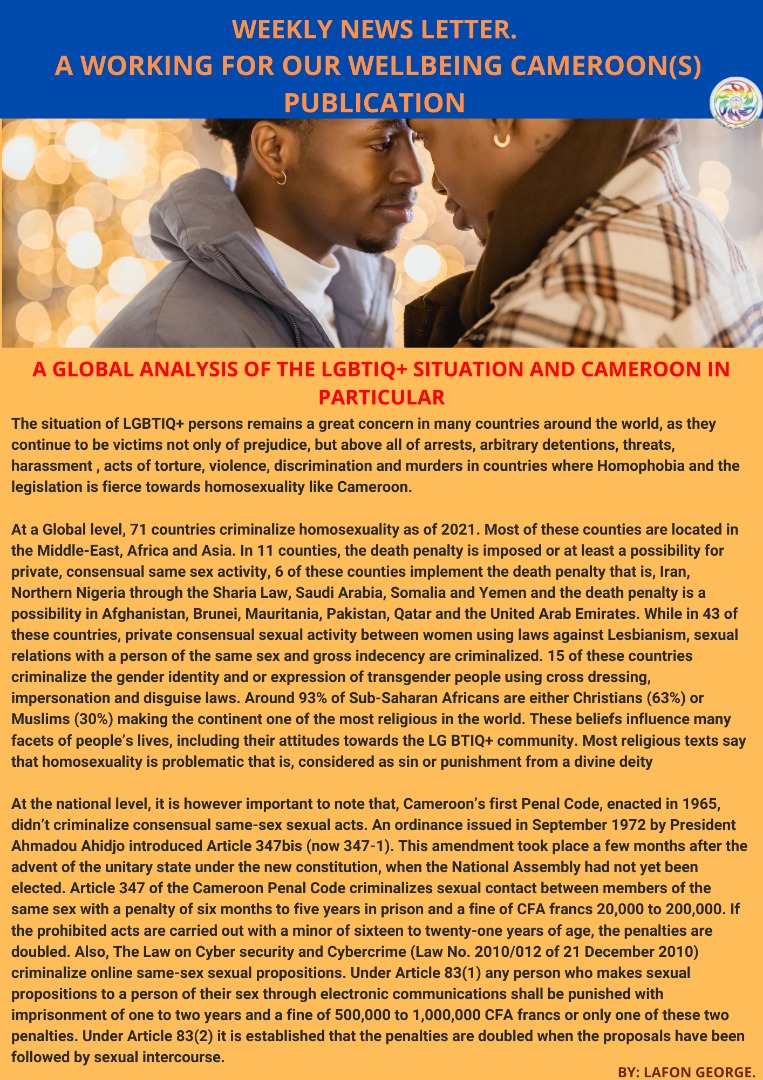 WEEKLY NEWS LETTER.
A WORKING FOR OUR WELLBEING CAMEROON(S) PUBLICATION

A GLOBAL ANALYSIS OF THE LGBTIQ+ SITUATION AND CAMEROON IN PARTICULAR

The situation of LGBTIQ+ persons remains a great concern in many countries around the world, as they continue to be victims not only of prejudice, but above all of arrests, arbitrary detentions, threats, harassment , acts of torture, violence, discrimination and murders in countries where Homophobia and the legislation is fierce towards homosexuality like Cameroon.

At a Global level, 71 countries criminalize homosexuality as of 2021. Most of these counties are located in the Middle-East, Africa and Asia. In 11 counties, the death penalty is imposed or at least a possibility for private, consensual same sex activity, 6 of these counties implement the death penalty that is, Iran, Northern Nigeria through the Sharia Law, Saudi Arabia, Somalia and Yemen and the death penalty is a possibility in Afghanistan, Brunei, Mauritania, Pakistan, Qatar and the United Arab Emirates. While in 43 of these countries, private consensual sexual activity between women using laws against Lesbianism, sexual relations with a person of the same sex and gross indecency are criminalized. 15 of these countries criminalize the gender identity and or expression of transgender people using cross dressing, impersonation and disguise laws. Around 93% of Sub-Saharan Africans are either Christians (63%) or Muslims (30%) making the continent one of the most religious in the world. These beliefs influence many facets of people's lives, including their attitudes towards the LG BTIQ+ community. Most religious texts say that homosexuality is problematic that is, considered as sin or punishment from a divine deity

At the national level, it is however important to note that, Cameroon's first Penal Code, enacted in 1965, didn't criminalize consensual same-sex sexual acts. An ordinance issued in September 1972 by President Ahmadou Ahidjo introduced Article 347bis (now 347-1). This amendment took place a few months after the advent of the unitary state under the new constitution, when the National Assembly had not yet been elected. Article 347 of the Cameroon Penal Code criminalizes sexual contact between members of the same sex with a penalty of six months to five years in prison and a fine of CFA francs 20,000 to 200,000. If the prohibited acts are carried out with a minor of sixteen to twenty-one years of age, the penalties are doubled. Also, The Law on Cyber security and Cybercrime (Law No. 2010/012 of 21 December 2010) criminalize online same-sex sexual propositions. Under Article 83(1) any person who makes sexual propositions to a person of their sex through electronic communications shall be punished with imprisonment of one to two years and a fine of 500,000 to 1,000,000 CFA francs or only one of these two penalties. Under Article 83(2) it is established that the penalties are doubled when the proposals have been followed by sexual intercourse.

BY: LAFON GEORGE.